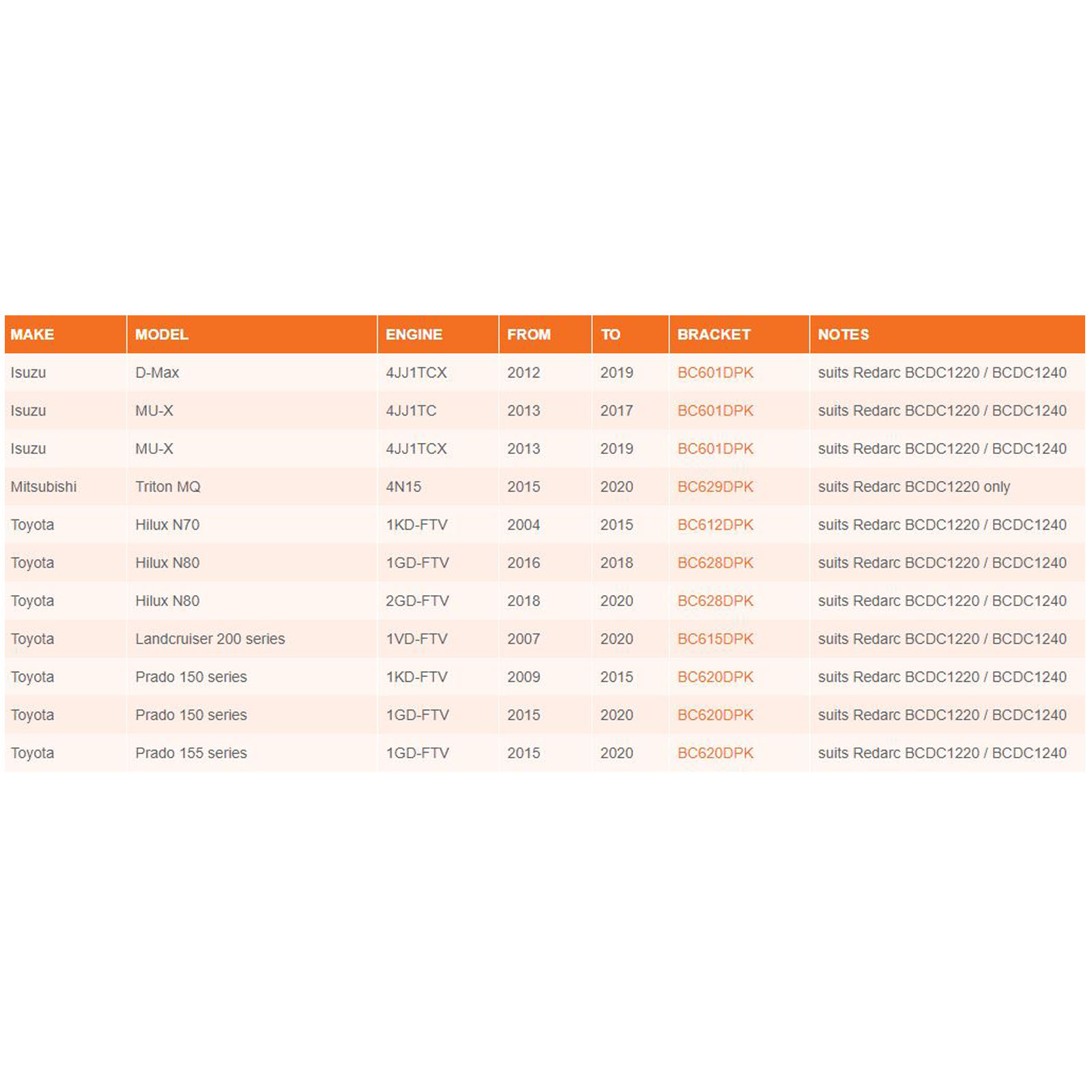 | MAKE | MODEL | ENGINE | FROM | TO | BRACKET | NOTES |
|---|---|---|---|---|---|---|
| Isuzu | D-Max | 4JJ1TCX | 2012 | 2019 | BC601DPK | suits Redarc BCDC1220 / BCDC1240 |
| Isuzu | MU-X | 4JJ1TC | 2013 | 2017 | BC601DPK | suits Redarc BCDC1220 / BCDC1240 |
| Isuzu | MU-X | 4JJ1TCX | 2013 | 2019 | BC601DPK | suits Redarc BCDC1220 / BCDC1240 |
| Mitsubishi | Triton MQ | 4N15 | 2015 | 2020 | BC629DPK | suits Redarc BCDC1220 only |
| Toyota | Hilux N70 | 1KD-FTV | 2004 | 2015 | BC612DPK | suits Redarc BCDC1220 / BCDC1240 |
| Toyota | Hilux N80 | 1GD-FTV | 2016 | 2018 | BC628DPK | suits Redarc BCDC1220 / BCDC1240 |
| Toyota | Hilux N80 | 2GD-FTV | 2018 | 2020 | BC628DPK | suits Redarc BCDC1220 / BCDC1240 |
| Toyota | Landcruiser 200 series | 1VD-FTV | 2007 | 2020 | BC615DPK | suits Redarc BCDC1220 / BCDC1240 |
| Toyota | Prado 150 series | 1KD-FTV | 2009 | 2015 | BC620DPK | suits Redarc BCDC1220 / BCDC1240 |
| Toyota | Prado 150 series | 1GD-FTV | 2015 | 2020 | BC620DPK | suits Redarc BCDC1220 / BCDC1240 |
| Toyota | Prado 155 series | 1GD-FTV | 2015 | 2020 | BC620DPK | suits Redarc BCDC1220 / BCDC1240 |